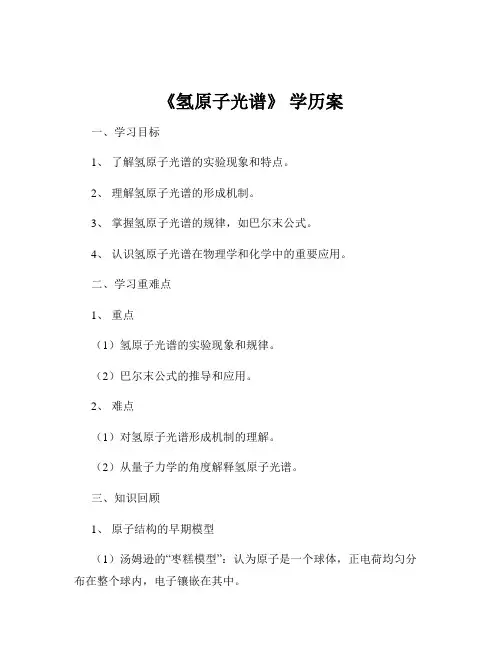 《氢原子光谱》 学历案

一、学习目标

1、 了解氢原子光谱的实验现象和特点。

2、 理解氢原子光谱的形成机制。

3、 掌握氢原子光谱的规律，如巴尔末公式。

4、 认识氢原子光谱在物理学和化学中的重要应用。

二、学习重难点

1、 重点

（1）氢原子光谱的实验现象和规律。

（2）巴尔末公式的推导和应用。

2、 难点

（1）对氢原子光谱形成机制的理解。

（2）从量子力学的角度解释氢原子光谱。

三、知识回顾

1、 原子结构的早期模型

（1）汤姆逊的“枣糕模型”：认为原子是一个球体，正电荷均匀分布在整个球内，电子镶嵌在其中。